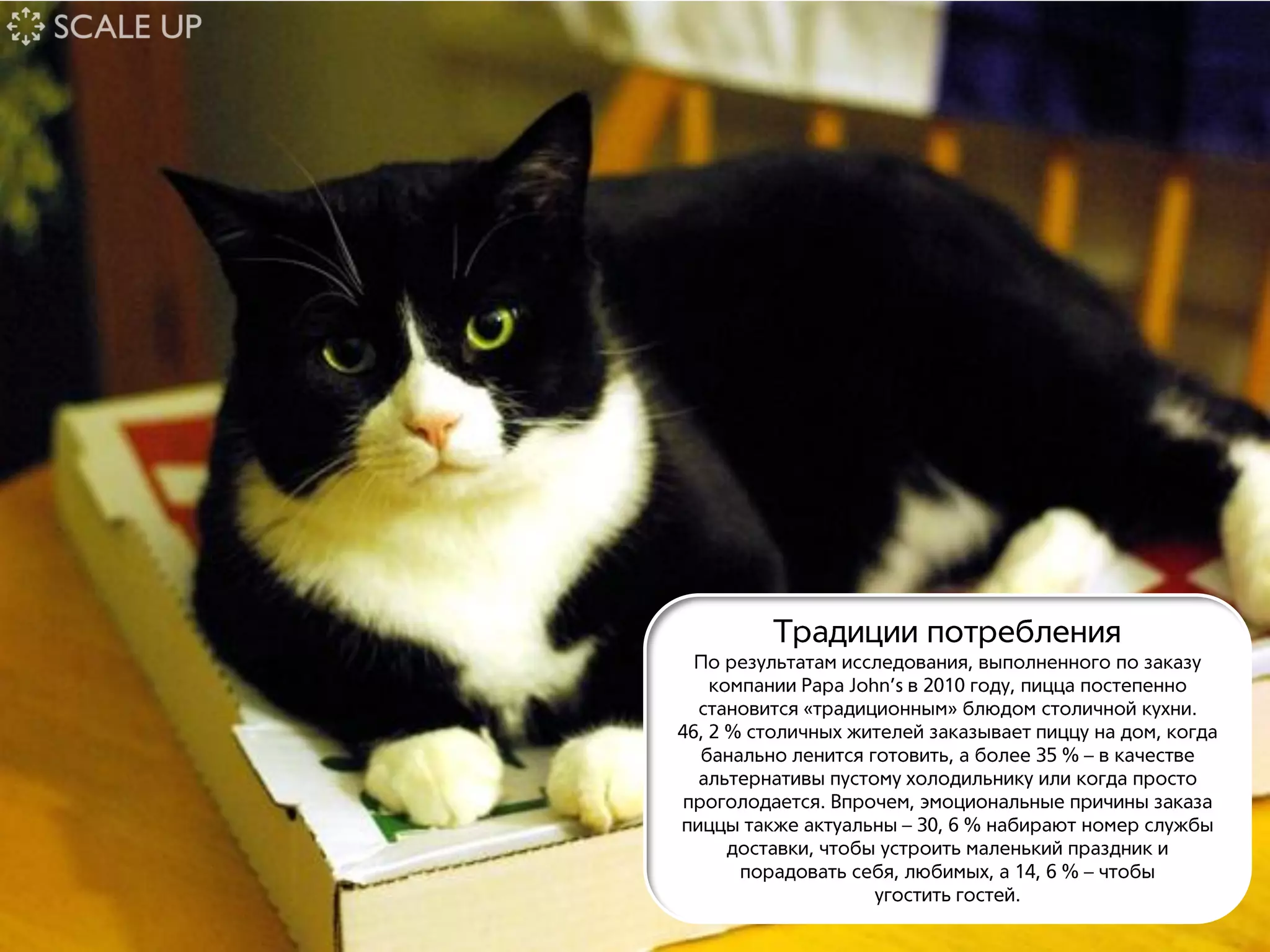 SCALE UP

Традиции потребления

По результатам исследования, выполненного по заказу компании Papa John's в 2010 году, пицца постепенно становится «традиционным» блюдом столичной кухни. 46, 2 % столичных жителей заказывает пиццу на дом, когда банально ленится готовить, а более 35 % – в качестве альтернативы пустому холодильнику или когда просто проголодается. Впрочем, эмоциональные причины заказа пиццы также актуальны – 30, 6 % набирают номер службы доставки, чтобы устроить маленький праздник и порадовать себя, любимых, а 14, 6 % – чтобы угостить гостей.